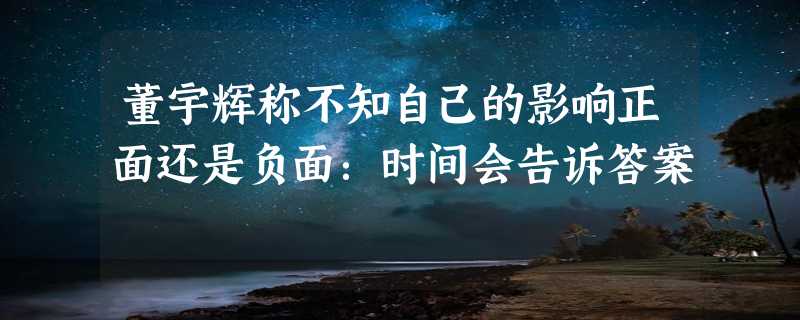 董宇辉称不知自己的影响正面还是负面：时间会告诉答案